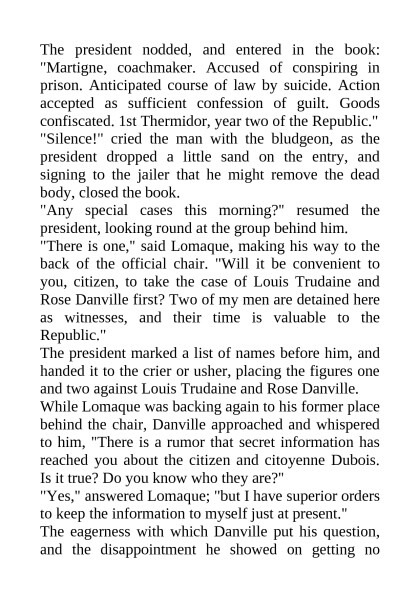 The president nodded, and entered in the book: "Martigne, coachmaker. Accused of conspiring in prison. Anticipated course of law by suicide. Action accepted as sufficient confession of guilt. Goods confiscated. 1st Thermidor, year two of the Republic."

"Silence!" cried the man with the bludgeon, as the president dropped a little sand on the entry, and signing to the jailer that he might remove the dead body, closed the book.

"Any special cases this morning?" resumed the president, looking round at the group behind him.

"There is one," said Lomaque, making his way to the back of the official chair. "Will it be convenient to you, citizen, to take the case of Louis Trudaine and Rose Danville first? Two of my men are detained here as witnesses, and their time is valuable to the Republic."

The president marked a list of names before him, and handed it to the crier or usher, placing the figures one and two against Louis Trudaine and Rose Danville.

While Lomaque was backing again to his former place behind the chair, Danville approached and whispered to him, "There is a rumor that secret information has reached you about the citizen and citoyenne Dubois. Is it true? Do you know who they are?"

"Yes," answered Lomaque; "but I have superior orders to keep the information to myself just at present."

The eagerness with which Danville put his question, and the disappointment he showed on getting no